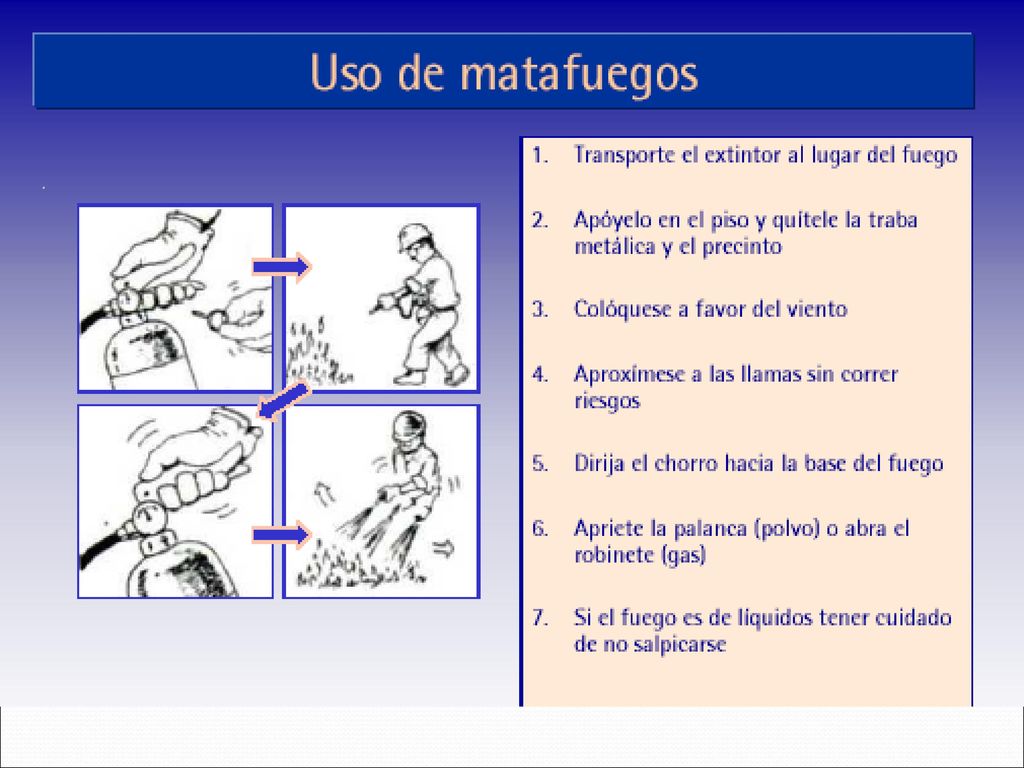 Uso de matafuegos

1. Transporte el extintor al lugar del fuego

2. Apóyelo en el piso y quítele la traba metálica y el precinto

3. Colóquese a favor del viento

4. Aproxímese a las llamas sin correr riesgos

5. Dirija el chorro hacia la base del fuego

6. Apriete la palanca (polvo) o abra el robinete (gas)

7. Si el fuego es de líquidos tener cuidado de no salpicarse